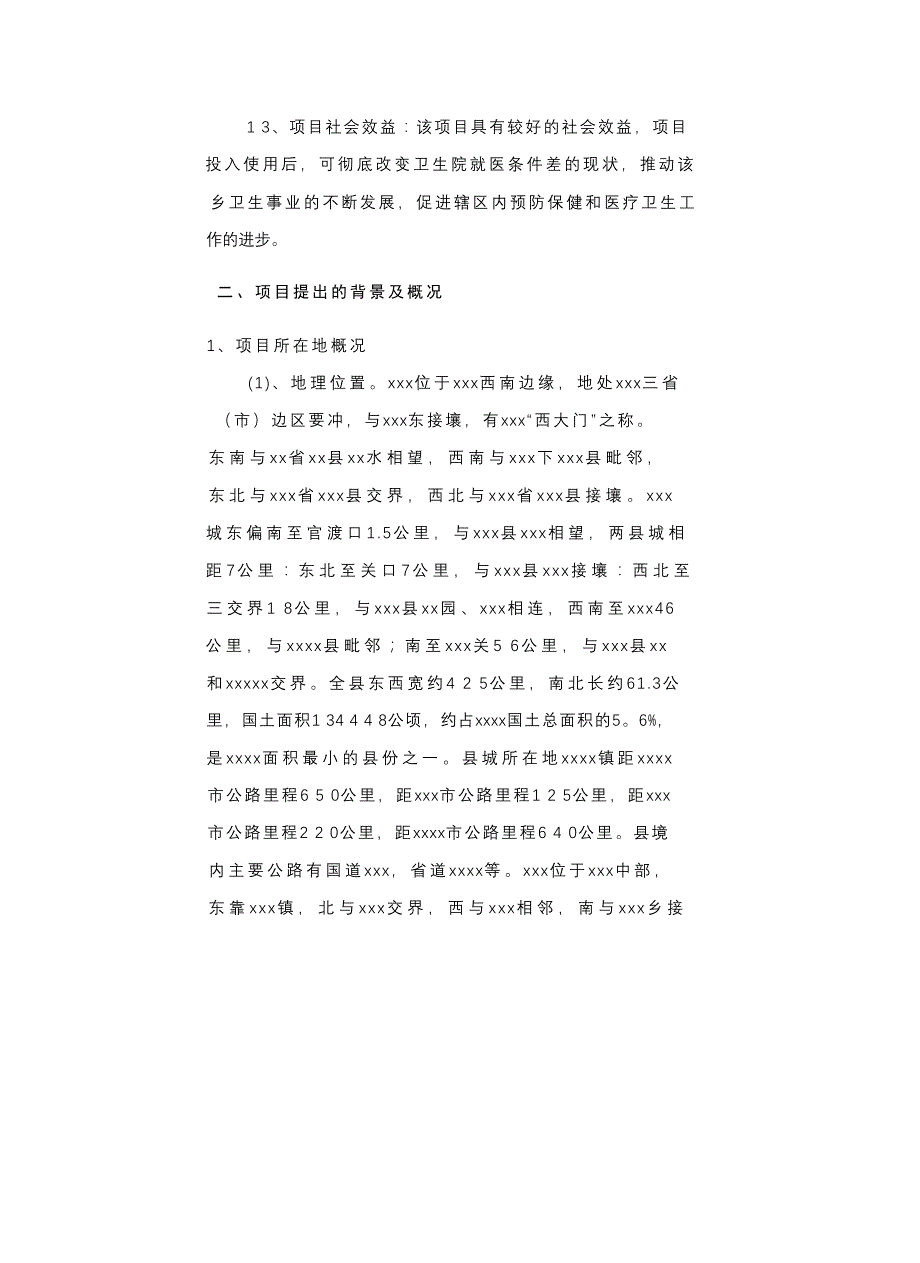 13、项目社会效益：该项目具有较好的社会效益，项目投入使用后，可彻底改变卫生院就医条件差的现状，推动该乡卫生事业的不断发展，促进辖区内预防保健和医疗卫生工作的进步。

二、项目提出的背景及概况

1、项目所在地概况

(1)、地理位置。xxx位于xxx西南边缘，地处xxx三省（市）边区要冲，与xxx东接壤，有xxx“西大门”之称。东南与xx省xx县xx水相望，西南与xxx下xxx县毗邻，东北与xxx省xxx县交界，西北与xxx省xxx县接壤。xxx城东偏南至官渡口1.5公里，与xxx县xxx相望，两县城相距7公里：东北至关口7公里，与xxx县xxx接壤：西北至三交界18公里，与xxx县xx园、xxx相连，西南至xxx46公里，与xxxx县毗邻；南至xxx关56公里，与xxx县xx和xxxxx交界。全县东西宽约425公里，南北长约61.3公里，国土面积134448公顷，约占xxxx国土总面积的5。6%，是xxxx面积最小的县份之一。县城所在地xxxx镇距xxxx市公路里程650公里，距xxx市公路里程125公里，距xxx市公路里程220公里，距xxxx市公路里程640公里。县境内主要公路有国道xxx，省道xxxx等。xxx位于xxx中部，东靠xxx镇，北与xxx交界，西与xxx相邻，南与xxx乡接